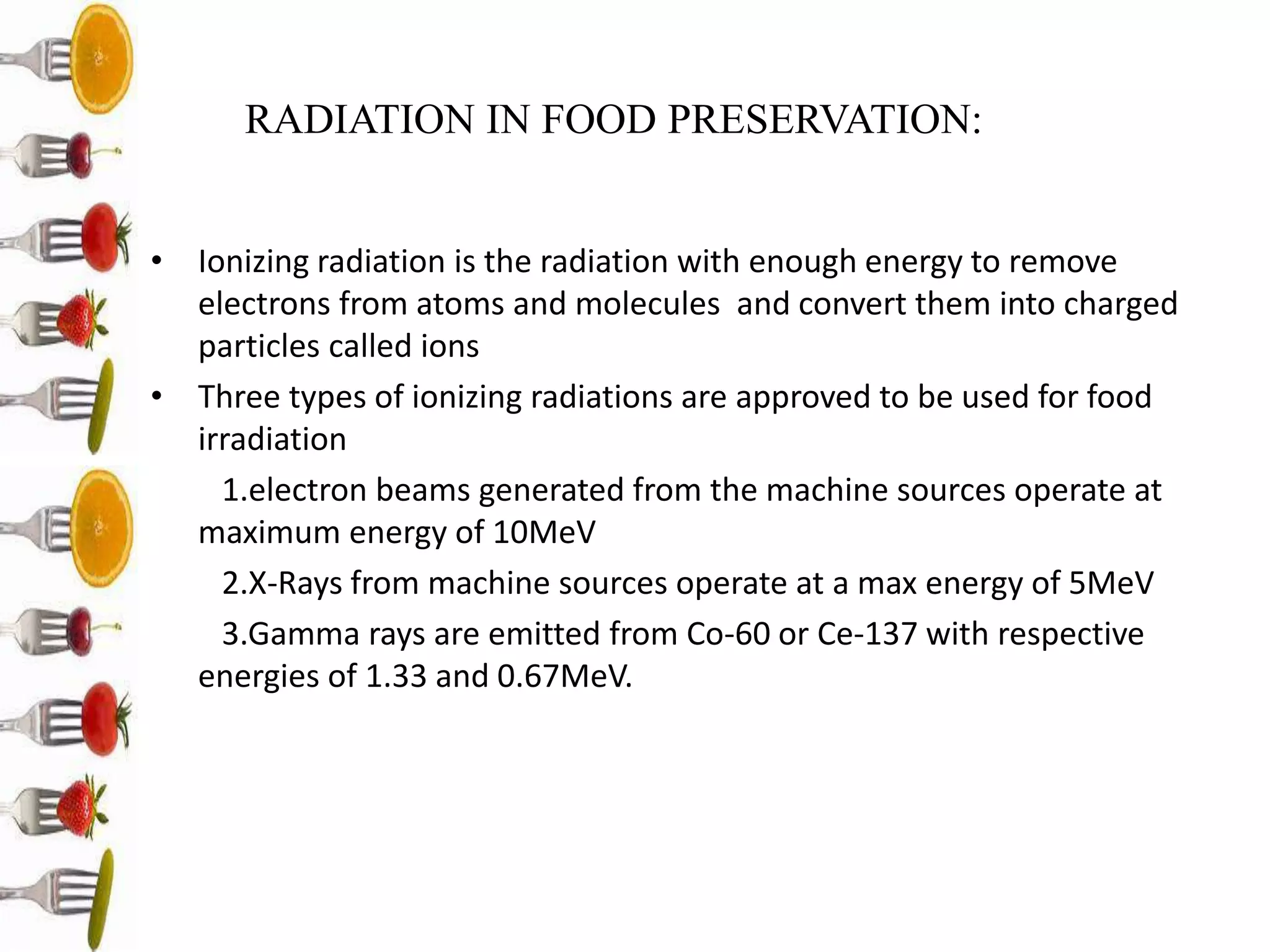 RADIATION IN FOOD PRESERVATION:

• Ionizing radiation is the radiation with enough energy to remove electrons from atoms and molecules and convert them into charged particles called ions

• Three types of ionizing radiations are approved to be used for food irradiation

1.electron beams generated from the machine sources operate at maximum energy of 10MeV

2.X-Rays from machine sources operate at a max energy of 5MeV

3.Gamma rays are emitted from Co-60 or Ce-137 with respective energies of 1.33 and 0.67MeV.